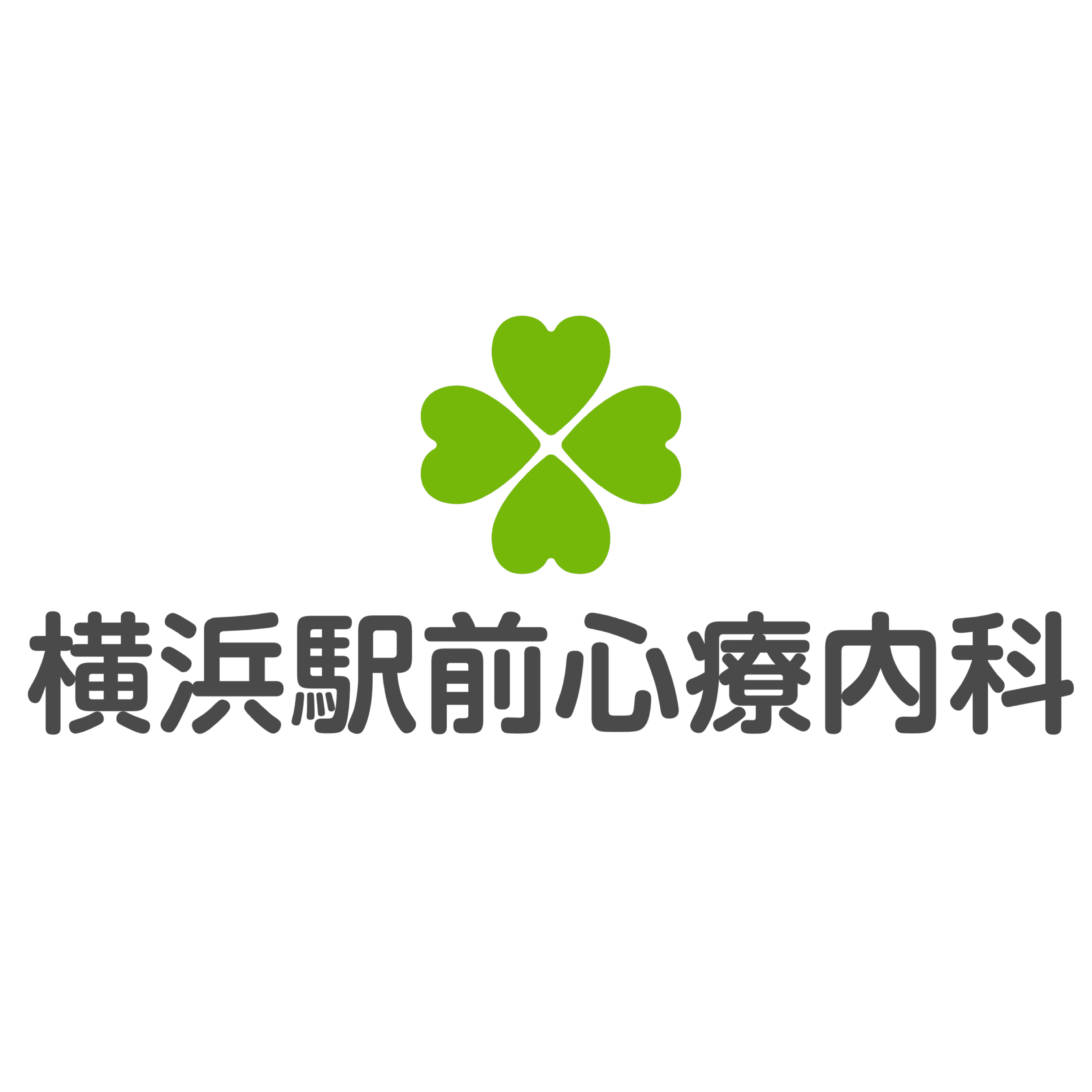 横浜駅前心療内科